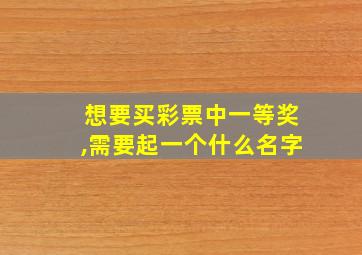 想要买彩票中一等奖,需要起一个什么名字